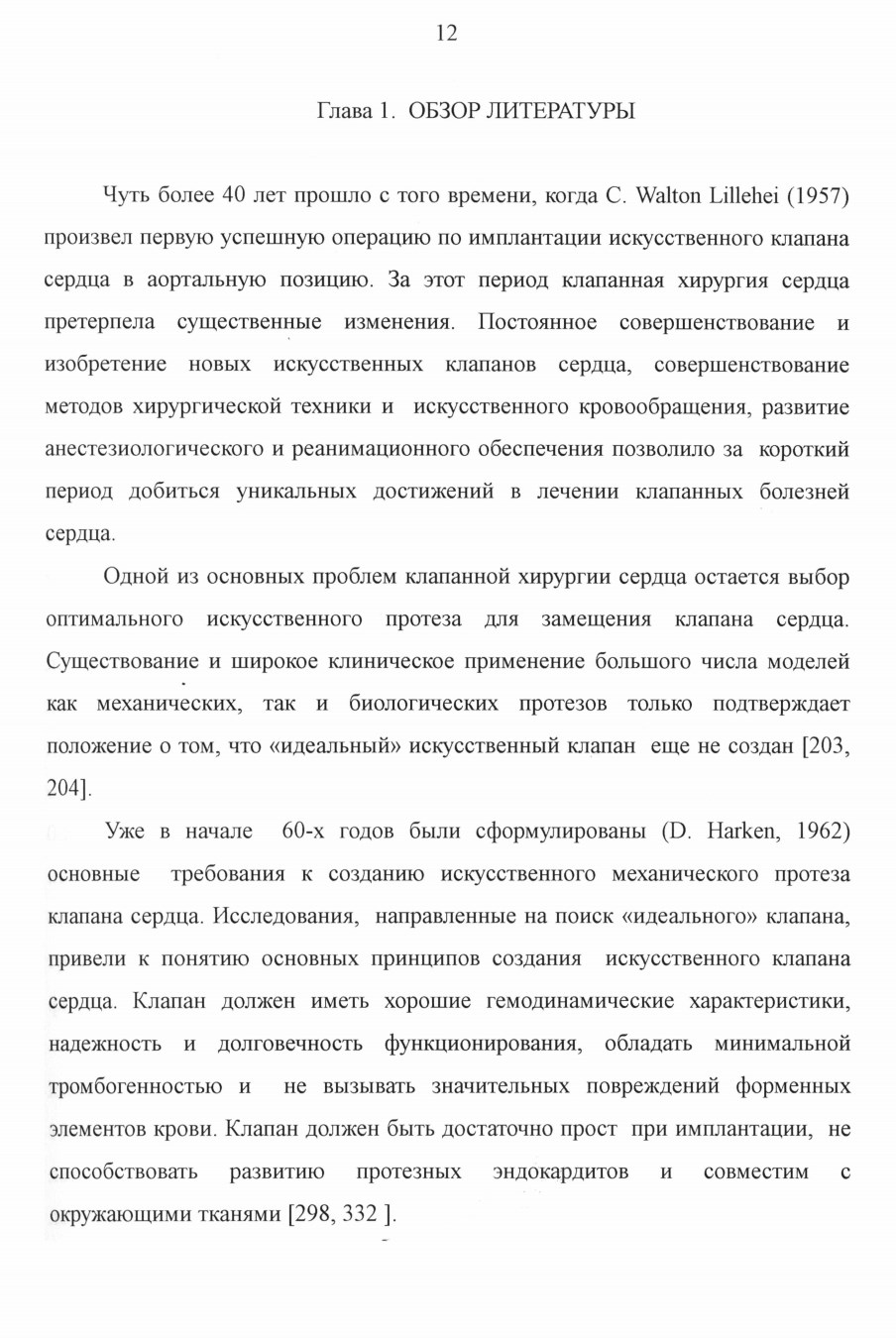 12

Глава 1. ОБЗОР ЛИТЕРАТУРЫ

Чуть более 40 лет прошло с того времени, когда C. Walton Lillehei (1957) произвел первую успешную операцию по имплантации искусственного клапана сердца в аортальную позицию. За этот период клапанная хирургия сердца претерпела существенные изменения. Постоянное совершенствование и изобретение новых искусственных клапанов сердца, совершенствование методов хирургической техники и искусственного кровообращения, развитие анестезиологического и реанимационного обеспечения позволило за короткий период добиться уникальных достижений в лечении клапанных болезней сердца.

Одной из основных проблем клапанной хирургии сердца остается выбор оптимального искусственного протеза для замещения клапана сердца. Существование и широкое клиническое применение большого числа моделей как механических, так и биологических протезов только подтверждает положение о том, что «идеальный» искусственный клапан еще не создан [203, 204].

Уже в начале 60-х годов были сформулированы (D. Harken, 1962) основные требования к созданию искусственного механического протеза клапана сердца. Исследования, направленные на поиск «идеального» клапана, привели к понятию основных принципов создания искусственного клапана сердца. Клапан должен иметь хорошие гемодинамические характеристики, надежность и долговечность функционирования, обладать минимальной тромбогенностью и не вызывать значительных повреждений форменных элементов крови. Клапан должен быть достаточно прост при имплантации, не способствовать развитию протезных эндокардитов и совместим с окружающими тканями [298, 332 ].